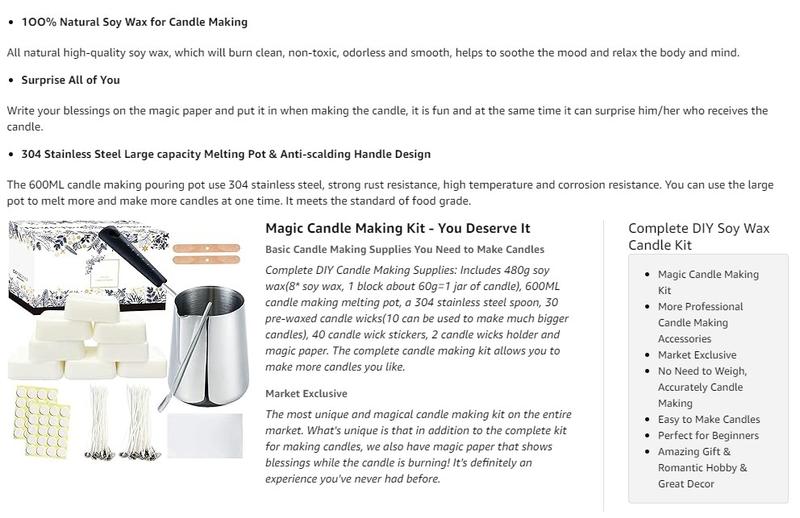 • 100% Natural Soy Wax for Candle Making

All natural high-quality soy wax, which will burn clean, non-toxic, odorless and smooth, helps to soothe the mood and relax the body and mind.

• Surprise All of You

Write your blessings on the magic paper and put it in when making the candle, it is fun and at the same time it can surprise him/her who receives the candle.

• 304 Stainless Steel Large capacity Melting Pot & Anti-scalding Handle Design

The 600ML candle making pouring pot use 304 stainless steel, strong rust resistance, high temperature and corrosion resistance. You can use the large pot to melt more and make more candles at one time. It meets the standard of food grade.

Magic Candle Making Kit - You Deserve It

Basic Candle Making Supplies You Need to Make Candles

Complete DIY Candle Making Supplies: Includes 480g soy wax(8* soy wax, 1 block about 60g=1 jar of candle), 600ML candle making melting pot, a 304 stainless steel spoon, 30 pre-waxed candle wicks(10 can be used to make much bigger candles), 40 candle wick stickers, 2 candle wicks holder and magic paper. The complete candle making kit allows you to make more candles you like.

Market Exclusive

The most unique and magical candle making kit on the entire market. What's unique is that in addition to the complete kit for making candles, we also have magic paper that shows blessings while the candle is burning! It's definitely an experience you've never had before.

Complete DIY Soy Wax Candle Kit

• Magic Candle Making Kit
• More Professional Candle Making Accessories
• Market Exclusive
• No Need to Weigh, Accurately Candle Making
• Easy to Make Candles
• Perfect for Beginners
• Amazing Gift & Romantic Hobby & Great Decor